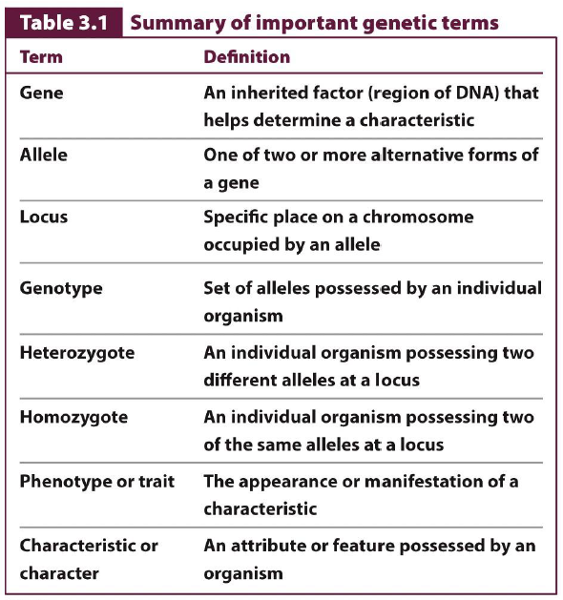 Table 3.1 Summary of important genetic terms

| Term | Definition |
|---|---|
| Gene | An inherited factor (region of DNA) that helps determine a characteristic |
| Allele | One of two or more alternative forms of a gene |
| Locus | Specific place on a chromosome occupied by an allele |
| Genotype | Set of alleles possessed by an individual organism |
| Heterozygote | An individual organism possessing two different alleles at a locus |
| Homozygote | An individual organism possessing two of the same alleles at a locus |
| Phenotype or trait | The appearance or manifestation of a characteristic |
| Characteristic or character | An attribute or feature possessed by an organism |